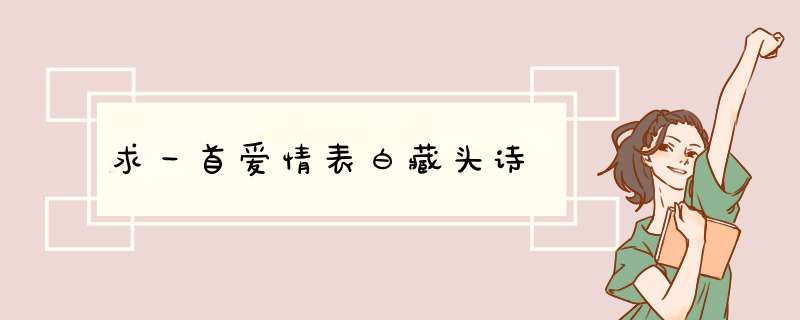 求一首爱情表白藏头诗